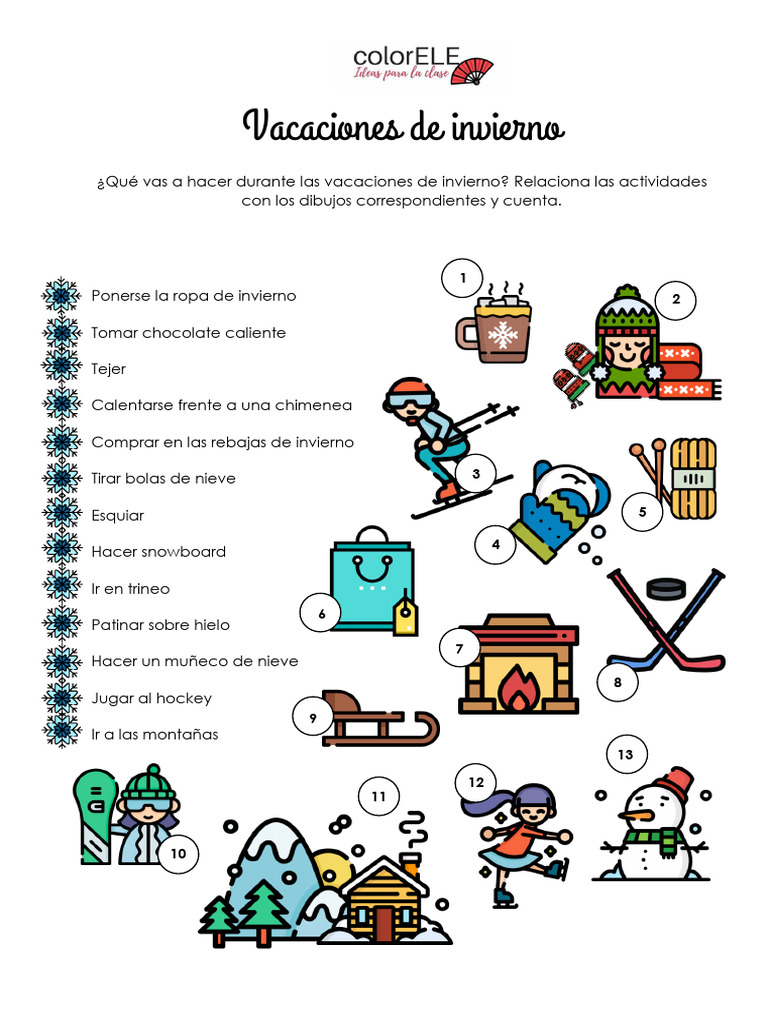 colorELE
Ideas para la clase

Vacaciones de invierno

¿Qué vas a hacer durante las vacaciones de invierno? Relaciona las actividades con los dibujos correspondientes y cuenta.

Ponerse la ropa de invierno
Tomar chocolate caliente
Tejer
Calentarse frente a una chimenea
Comprar en las rebajas de invierno
Tirar bolas de nieve
Esquiar
Hacer snowboard
Ir en trineo
Patinar sobre hielo
Hacer un muñeco de nieve
Jugar al hockey
Ir a las montañas

1
2
3
4
5
6
7
8
9
10
11
12
13